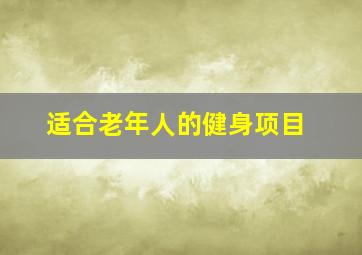 适合老年人的健身项目